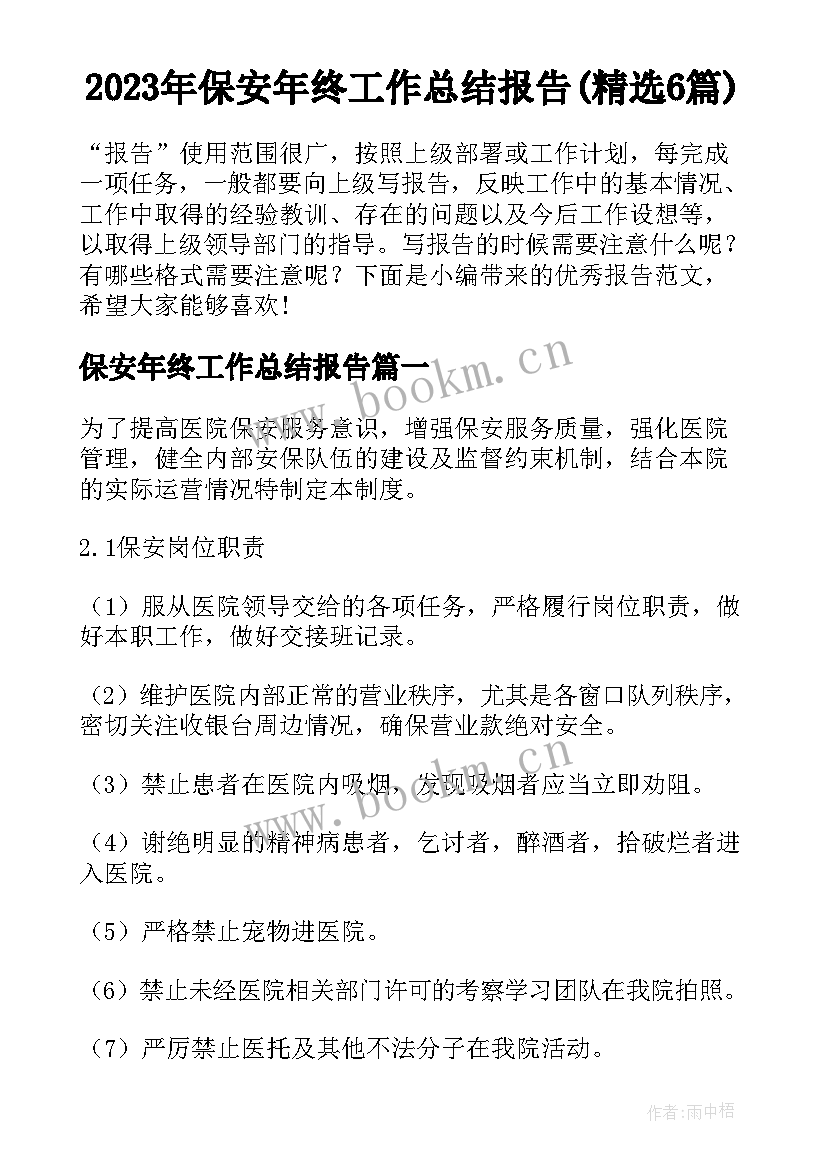 2023年保安年终工作总结报告(精选6篇)

“报告”使用范围很广，按照上级部署或工作计划，每完成一项任务，一般都要向上级写报告，反映工作中的基本情况、工作中取得的经验教训、存在的问题以及今后工作设想等，以取得上级领导部门的指导。写报告的时候需要注意什么呢？有哪些格式需要注意呢？下面是小编带来的优秀报告范文，希望大家能够喜欢！

保安年终工作总结报告篇一

www.bookm.cn

为了提高医院保安服务意识，增强保安服务质量，强化医院管理，健全内部安保队伍的建设及监督约束机制，结合本院的实际运营情况特制定本制度。

2.1保安岗位职责

（1）服从医院领导交给的各项任务，严格履行岗位职责，做好本职工作，做好交接班记录。

（2）维护医院内部正常的营业秩序，尤其是各窗口队列秩序，密切关注收银台周边情况，确保营业款绝对安全。

（3）禁止患者在医院内吸烟，发现吸烟者应当立即劝阻。

www.bookm.cn

（4）谢绝明显的精神病患者，乞讨者，醉酒者，拾破烂者进入医院。

（5）严格禁止宠物进医院。

（6）禁止未经医院相关部门许可的考察学习团队在我院拍照。

（7）严厉禁止医托及其他不法分子在我院活动。

作者:雨中梧